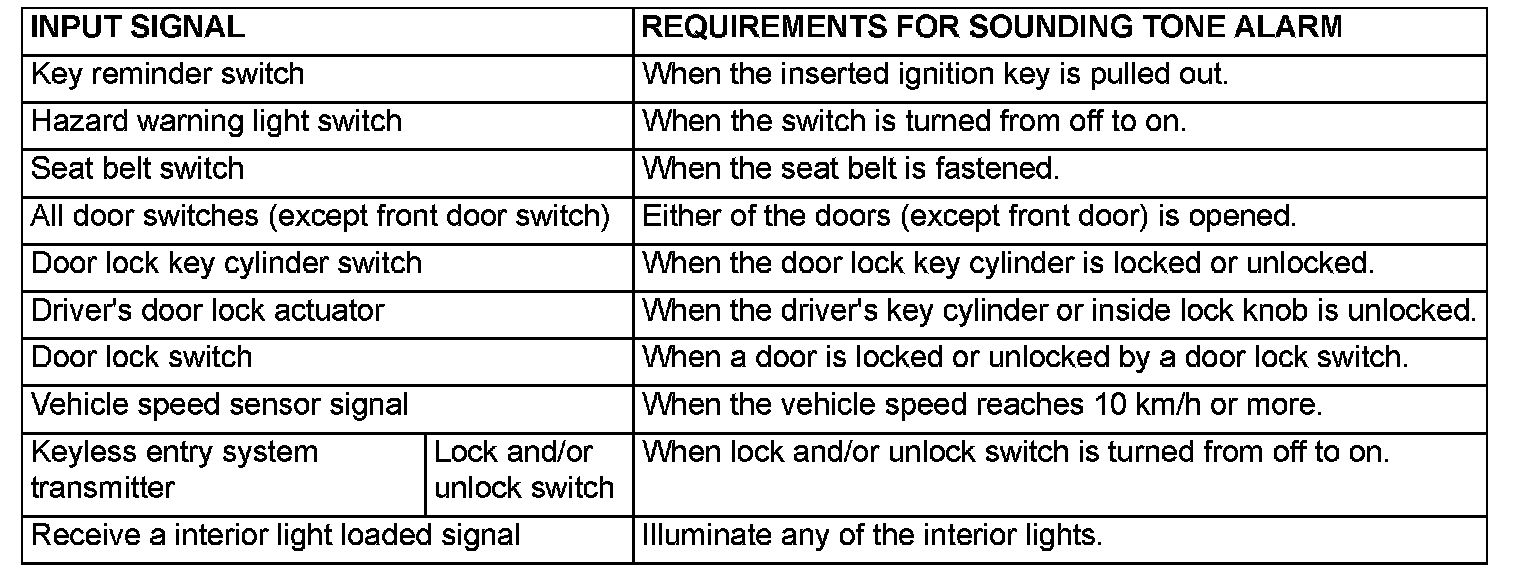 | INPUT SIGNAL | | REQUIREMENTS FOR SOUNDING TONE ALARM |
|---|---|---|
| Key reminder switch | | When the inserted ignition key is pulled out. |
| Hazard warning light switch | | When the switch is turned from off to on. |
| Seat belt switch | | When the seat belt is fastened. |
| All door switches (except front door switch) | | Either of the doors (except front door) is opened. |
| Door lock key cylinder switch | | When the door lock key cylinder is locked or unlocked. |
| Driver's door lock actuator | | When the driver's key cylinder or inside lock knob is unlocked. |
| Door lock switch | | When a door is locked or unlocked by a door lock switch. |
| Vehicle speed sensor signal | | When the vehicle speed reaches 10 km/h or more. |
| Keyless entry system transmitter | Lock and/or unlock switch | When lock and/or unlock switch is turned from off to on. |
| Receive a interior light loaded signal | | Illuminate any of the interior lights. |